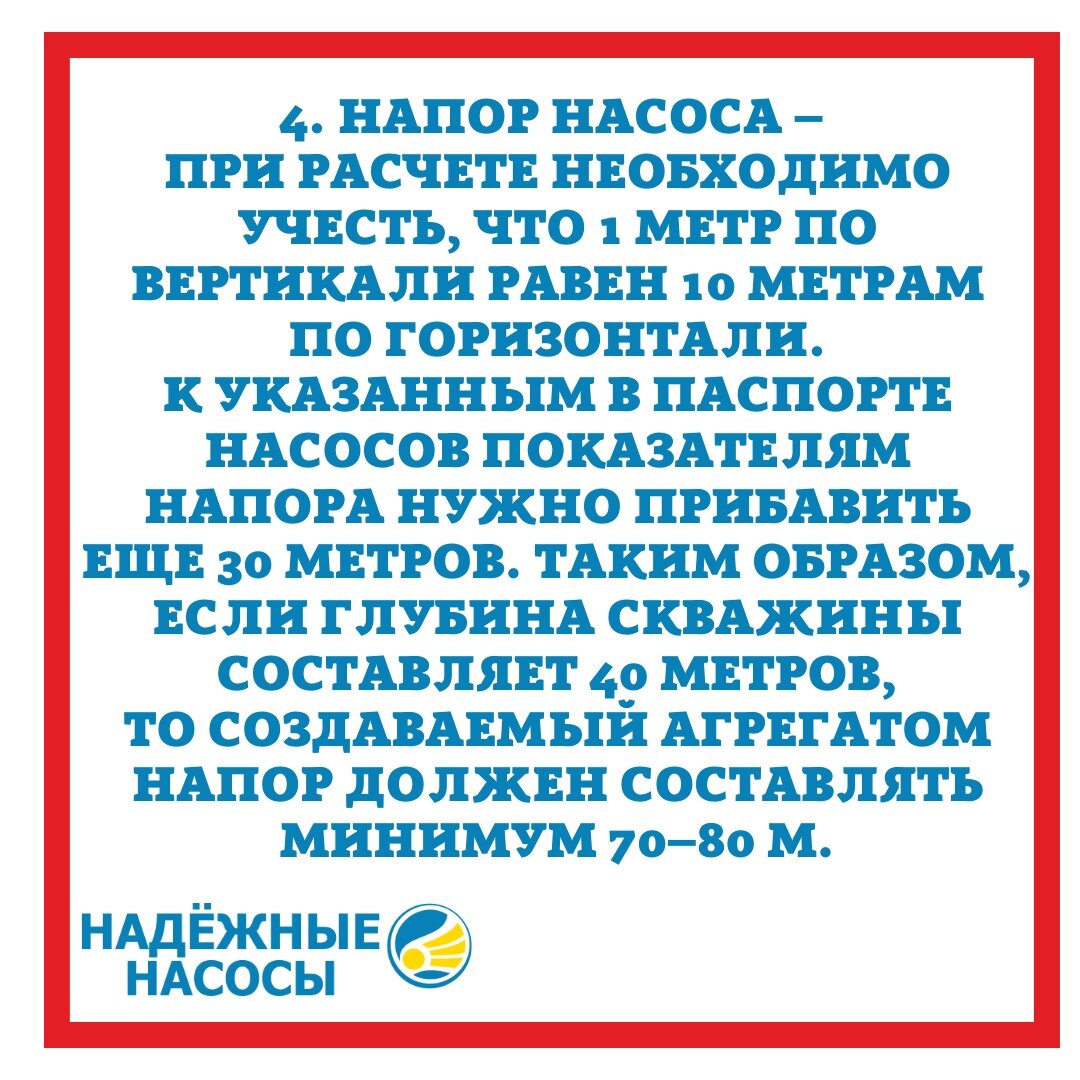 4. НАПОР НАСОСА – ПРИ РАСЧЕТЕ НЕОБХОДИМО УЧЕСТЬ, ЧТО 1 МЕТР ПО ВЕРТИКАЛИ РАВЕН 10 МЕТРАМ ПО ГОРИЗОНТАЛИ.
К УКАЗАННЫМ В ПАСПОРТЕ НАСОСОВ ПОКАЗАТЕЛЯМ НАПОРА НУЖНО ПРИБАВИТЬ ЕЩЕ 30 МЕТРОВ. ТАКИМ ОБРАЗОМ, ЕСЛИ ГЛУБИНА СКВАЖИНЫ СОСТАВЛЯЕТ 40 МЕТРОВ, ТО СОЗДАВАЕМЫЙ АГРЕГАТОМ НАПОР ДОЛЖЕН СОСТАВЛЯТЬ МИНИМУМ 70–80 М.

НАДЁЖНЫЕ НАСОСЫ